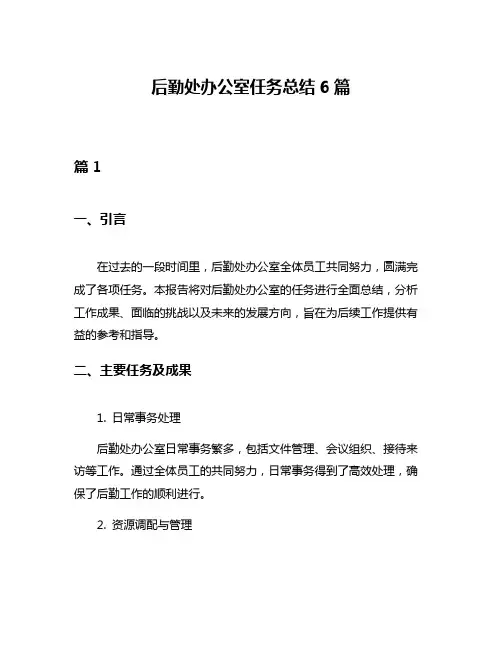 后勤处办公室任务总结 6 篇

篇 1

一、引言

在过去的一段时间里，后勤处办公室全体员工共同努力，圆满完成了各项任务。本报告将对后勤处办公室的任务进行全面总结，分析工作成果、面临的挑战以及未来的发展方向，旨在为后续工作提供有益的参考和指导。

二、主要任务及成果

1. 日常事务处理

后勤处办公室日常事务繁多，包括文件管理、会议组织、接待来访等工作。通过全体员工的共同努力，日常事务得到了高效处理，确保了后勤工作的顺利进行。

2. 资源调配与管理